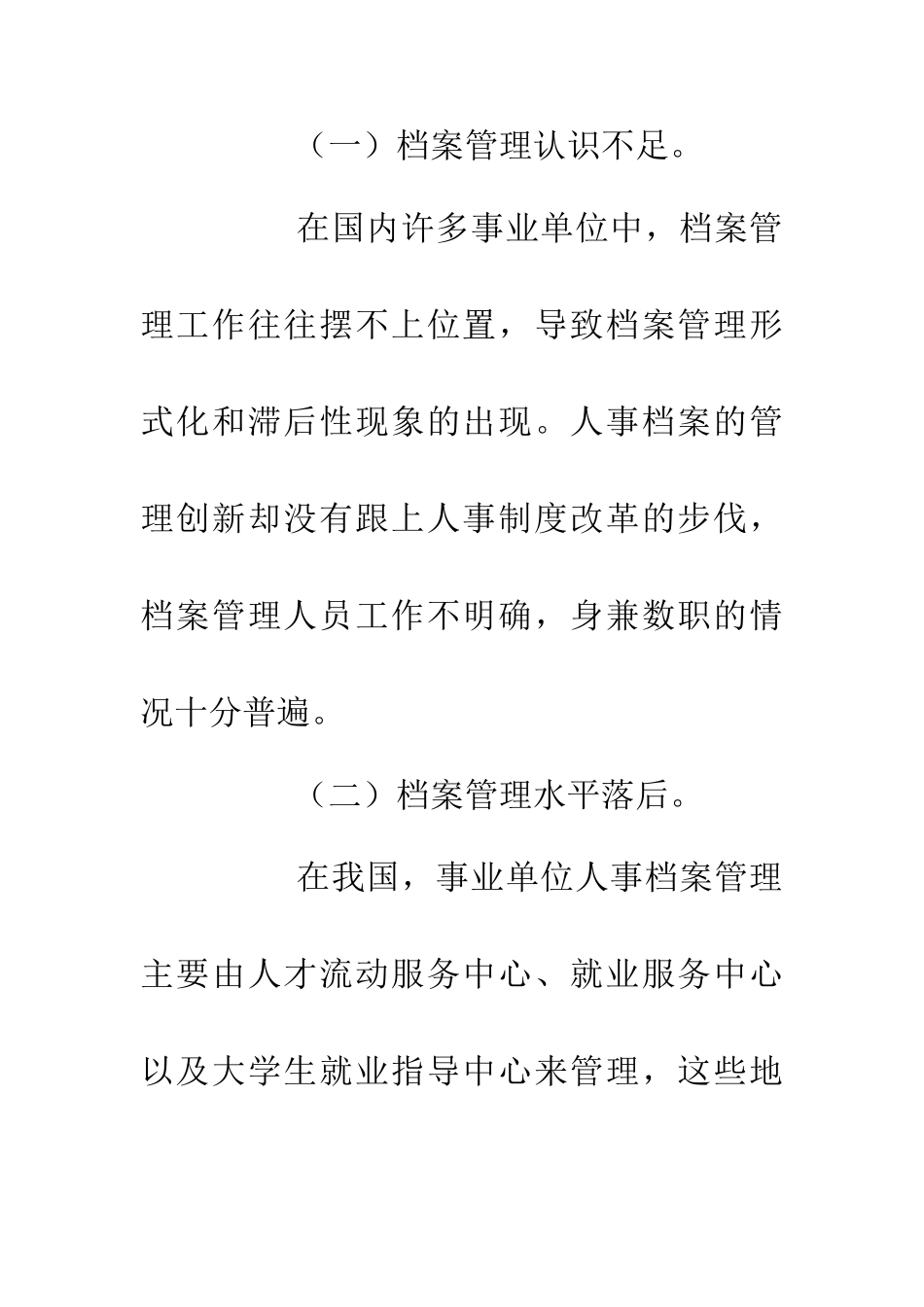 （一）档案管理认识不足。

在国内许多事业单位中，档案管理工作往往摆不上位置，导致档案管理形式化和滞后性现象的出现。人事档案的管理创新却没有跟上人事制度改革的步伐，档案管理人员工作不明确，身兼数职的情况十分普遍。

（二）档案管理水平落后。

在我国，事业单位人事档案管理主要由人才流动服务中心、就业服务中心以及大学生就业指导中心来管理，这些地